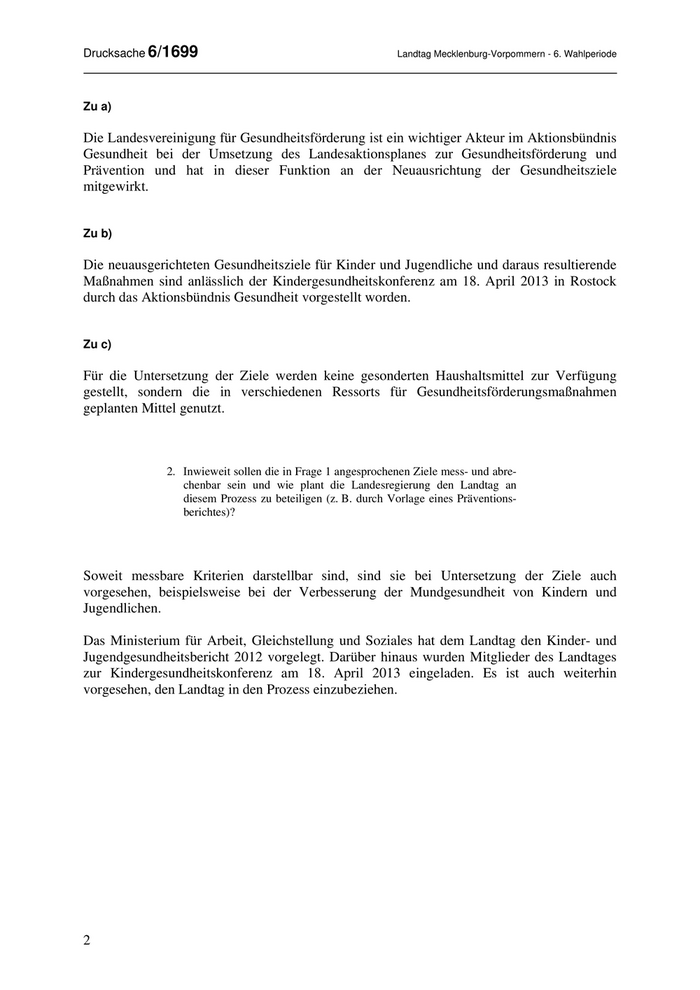 Drucksache 6/1699

Landtag Mecklenburg-Vorpommern - 6. Wahlperiode

Zu a)

Die Landesvereinigung für Gesundheitsförderung ist ein wichtiger Akteur im Aktionsbündnis Gesundheit bei der Umsetzung des Landesaktionsplanes zur Gesundheitsförderung und Prävention und hat in dieser Funktion an der Neuausrichtung der Gesundheitsziele mitgewirkt.

Zu b)

Die neuausgerichteten Gesundheitsziele für Kinder und Jugendliche und daraus resultierende Maßnahmen sind anlässlich der Kindergesundheitskonferenz am 18. April 2013 in Rostock durch das Aktionsbündnis Gesundheit vorgestellt worden.

Zu c)

Für die Untersetzung der Ziele werden keine gesonderten Haushaltsmittel zur Verfügung gestellt, sondern die in verschiedenen Ressorts für Gesundheitsförderungsmaßnahmen geplanten Mittel genutzt.

2. Inwieweit sollen die in Frage 1 angesprochenen Ziele mess- und abrechenbar sein und wie plant die Landesregierung den Landtag an diesem Prozess zu beteiligen (z. B. durch Vorlage eines Präventionsberichtes)?

Soweit messbare Kriterien darstellbar sind, sind sie bei Untersetzung der Ziele auch vorgesehen, beispielsweise bei der Verbesserung der Mundgesundheit von Kindern und Jugendlichen.

Das Ministerium für Arbeit, Gleichstellung und Soziales hat dem Landtag den Kinder- und Jugendgesundheitsbericht 2012 vorgelegt. Darüber hinaus wurden Mitglieder des Landtages zur Kindergesundheitskonferenz am 18. April 2013 eingeladen. Es ist auch weiterhin vorgesehen, den Landtag in den Prozess einzubeziehen.

2